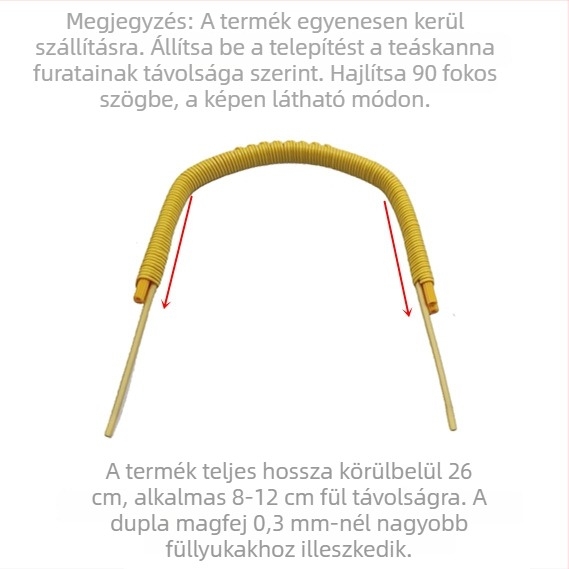 Megjegyzés: A termék egyenesen kerül szállításra. Állítsa be a telepítést a teáskanna furatainak távolsága szerint. Hajlítsa 90 fokos szögbe, a képen látható módon.

A termék teljes hossza körülbelül 26 cm, alkalmas 8-12 cm fül távolságra. A dupla magfej 0,3 mm-nél nagyobb füllyukakhoz illeszkedik.